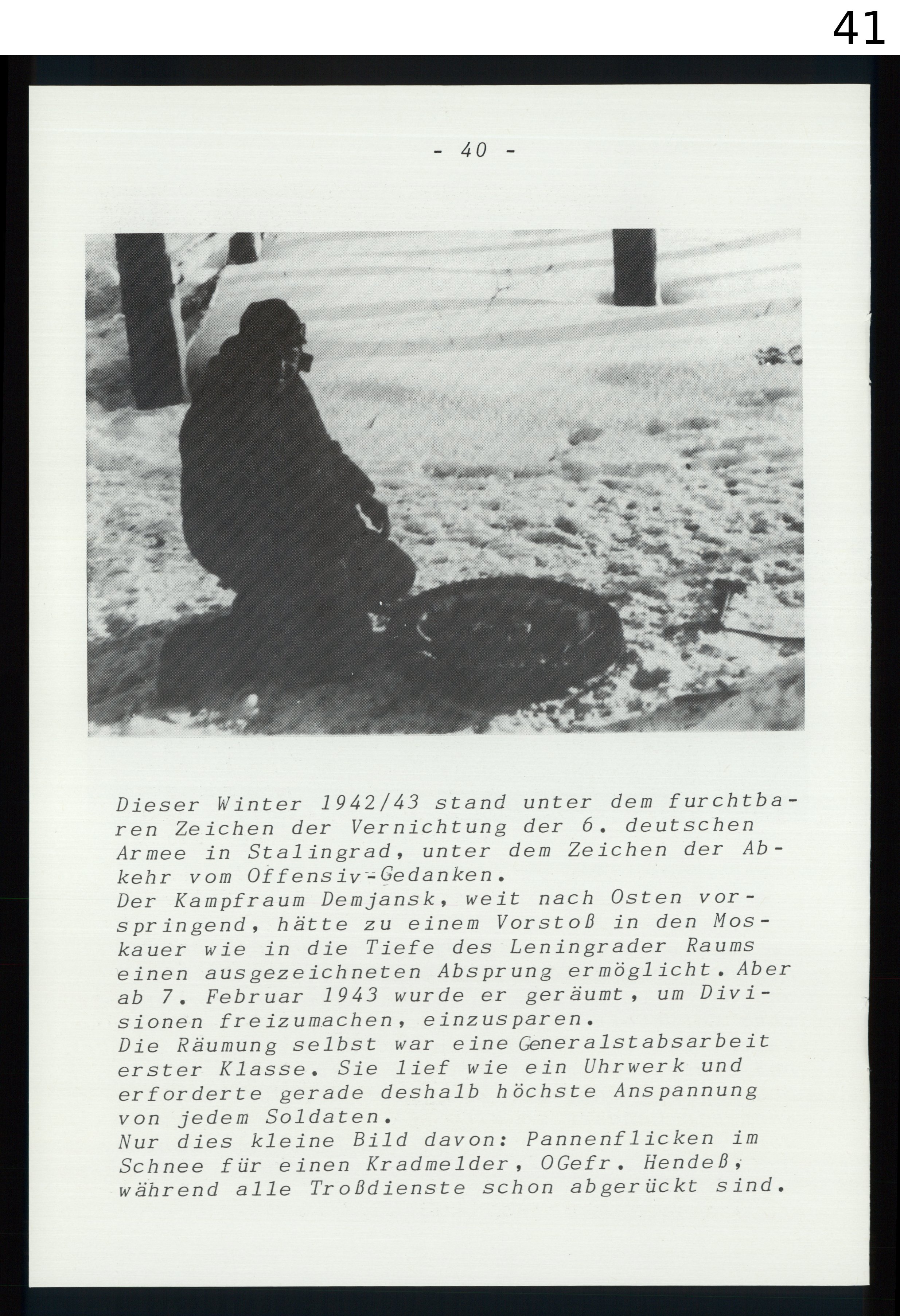 41

- 40 -

Dieser Winter 1942/43 stand unter dem furchtbaren Zeichen der Vernichtung der 6. deutschen Armee in Stalingrad, unter dem Zeichen der Abkehr vom Offensiv-Gedanken.
Der Kampfraum Demjansk, weit nach Osten vorspringend, hätte zu einem Vorstoß in den Moskauer wie in die Tiefe des Leningrader Raums einen ausgezeichneten Absprung ermöglicht. Aber ab 7. Februar 1943 wurde er geräumt, um Divisionen freizumachen, einzusparen.
Die Räumung selbst war eine Generalstabsarbeit erster Klasse. Sie lief wie ein Uhrwerk und erforderte gerade deshalb höchste Anspannung von jedem Soldaten.
Nur dies kleine Bild davon: Pannenflicken im Schnee für einen Kradmelder, OGefr. Hendeß, während alle Troßdienste schon abgerückt sind.